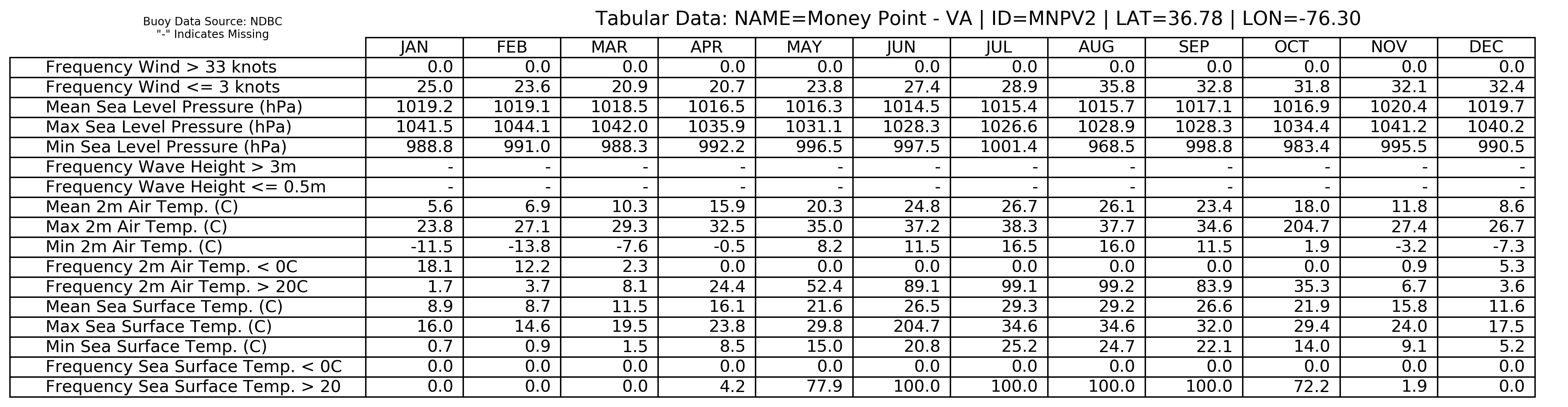 Buoy Data Source: NDBC
"-" Indicates Missing

Tabular Data: NAME=Money Point - VA | ID=MNPV2 | LAT=36.78 | LON=-76.30

| | JAN | FEB | MAR | APR | MAY | JUN | JUL | AUG | SEP | OCT | NOV | DEC |
|---|---|---|---|---|---|---|---|---|---|---|---|---|
| Frequency Wind > 33 knots | 0.0 | 0.0 | 0.0 | 0.0 | 0.0 | 0.0 | 0.0 | 0.0 | 0.0 | 0.0 | 0.0 | 0.0 |
| Frequency Wind <= 3 knots | 25.0 | 23.6 | 20.9 | 20.7 | 23.8 | 27.4 | 28.9 | 35.8 | 32.8 | 31.8 | 32.1 | 32.4 |
| Mean Sea Level Pressure (hPa) | 1019.2 | 1019.1 | 1018.5 | 1016.5 | 1016.3 | 1014.5 | 1015.4 | 1015.7 | 1017.1 | 1016.9 | 1020.4 | 1019.7 |
| Max Sea Level Pressure (hPa) | 1041.5 | 1044.1 | 1042.0 | 1035.9 | 1031.1 | 1028.3 | 1026.6 | 1028.9 | 1028.3 | 1034.4 | 1041.2 | 1040.2 |
| Min Sea Level Pressure (hPa) | 988.8 | 991.0 | 988.3 | 992.2 | 996.5 | 997.5 | 1001.4 | 968.5 | 998.8 | 983.4 | 995.5 | 990.5 |
| Frequency Wave Height > 3m | - | - | - | - | - | - | - | - | - | - | - | - |
| Frequency Wave Height <= 0.5m | - | - | - | - | - | - | - | - | - | - | - | - |
| Mean 2m Air Temp. (C) | 5.6 | 6.9 | 10.3 | 15.9 | 20.3 | 24.8 | 26.7 | 26.1 | 23.4 | 18.0 | 11.8 | 8.6 |
| Max 2m Air Temp. (C) | 23.8 | 27.1 | 29.3 | 32.5 | 35.0 | 37.2 | 38.3 | 37.7 | 34.6 | 204.7 | 27.4 | 26.7 |
| Min 2m Air Temp. (C) | -11.5 | -13.8 | -7.6 | -0.5 | 8.2 | 11.5 | 16.5 | 16.0 | 11.5 | 1.9 | -3.2 | -7.3 |
| Frequency 2m Air Temp. < 0C | 18.1 | 12.2 | 2.3 | 0.0 | 0.0 | 0.0 | 0.0 | 0.0 | 0.0 | 0.0 | 0.9 | 5.3 |
| Frequency 2m Air Temp. > 20C | 1.7 | 3.7 | 8.1 | 24.4 | 52.4 | 89.1 | 99.1 | 99.2 | 83.9 | 35.3 | 6.7 | 3.6 |
| Mean Sea Surface Temp. (C) | 8.9 | 8.7 | 11.5 | 16.1 | 21.6 | 26.5 | 29.3 | 29.2 | 26.6 | 21.9 | 15.8 | 11.6 |
| Max Sea Surface Temp. (C) | 16.0 | 14.6 | 19.5 | 23.8 | 29.8 | 204.7 | 34.6 | 34.6 | 32.0 | 29.4 | 24.0 | 17.5 |
| Min Sea Surface Temp. (C) | 0.7 | 0.9 | 1.5 | 8.5 | 15.0 | 20.8 | 25.2 | 24.7 | 22.1 | 14.0 | 9.1 | 5.2 |
| Frequency Sea Surface Temp. < 0C | 0.0 | 0.0 | 0.0 | 0.0 | 0.0 | 0.0 | 0.0 | 0.0 | 0.0 | 0.0 | 0.0 | 0.0 |
| Frequency Sea Surface Temp. > 20 | 0.0 | 0.0 | 0.0 | 4.2 | 77.9 | 100.0 | 100.0 | 100.0 | 100.0 | 72.2 | 1.9 | 0.0 |